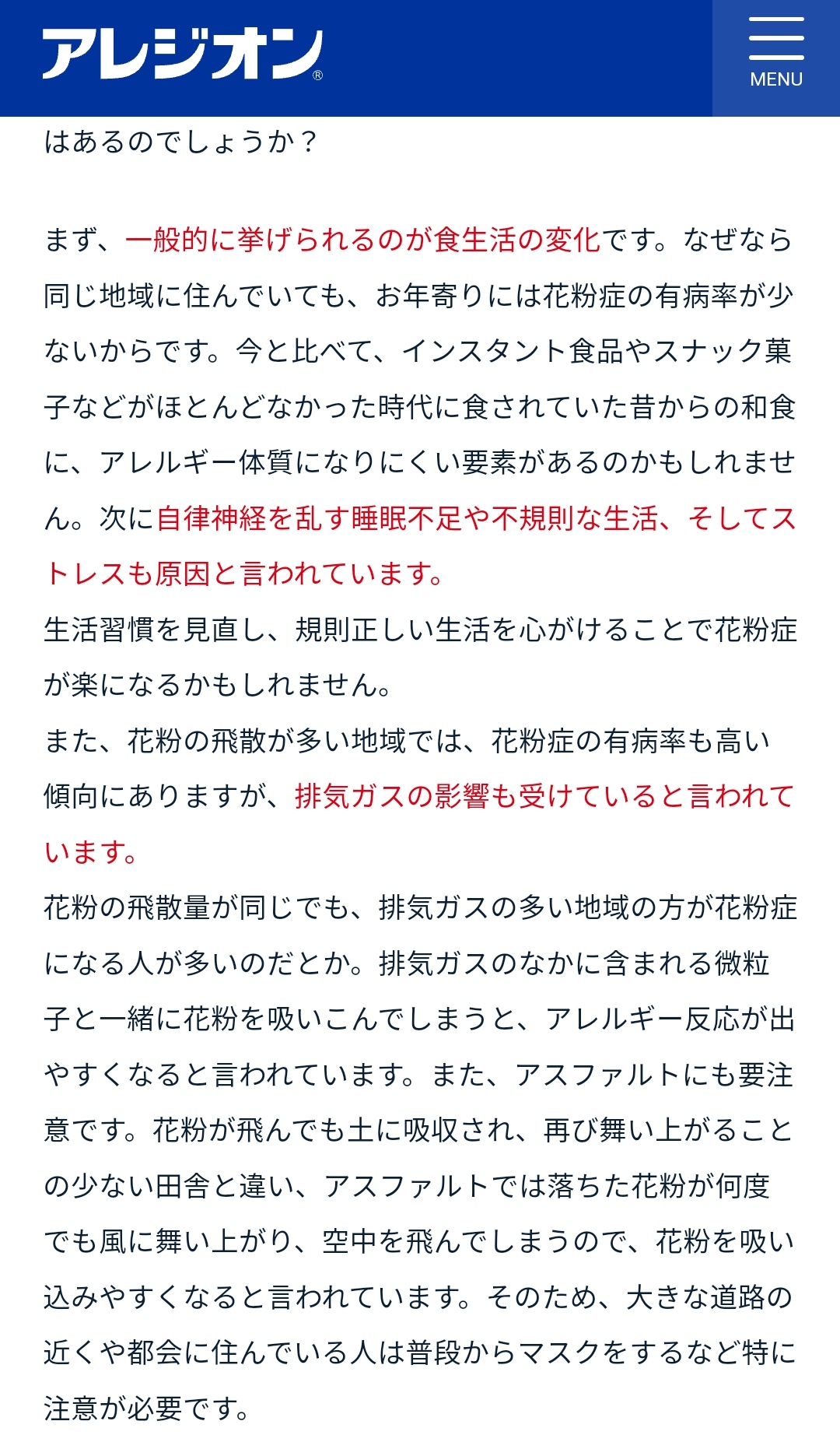 アレジオン®

MENU

はあるのでしょうか？

まず、一般的に挙げられるのが食生活の変化です。なぜなら同じ地域に住んでいても、お年寄りには花粉症の有病率が少ないからです。今と比べて、インスタント食品やスナック菓子などがほとんどなかった時代に食されていた昔からの和食に、アレルギー体質になりにくい要素があるのかもしれません。次に自律神経を乱す睡眠不足や不規則な生活、そしてストレスも原因と言われています。
生活習慣を見直し、規則正しい生活を心がけることで花粉症が楽になるかもしれません。
また、花粉の飛散が多い地域では、花粉症の有病率も高い傾向にありますが、排気ガスの影響も受けていると言われています。
花粉の飛散量が同じでも、排気ガスの多い地域の方が花粉症になる人が多いのだとか。排気ガスのなかに含まれる微粒子と一緒に花粉を吸いこんでしまうと、アレルギー反応が出やすくなると言われています。また、アスファルトにも要注意です。花粉が飛んでも土に吸収され、再び舞い上がることの少ない田舎と違い、アスファルトでは落ちた花粉が何度でも風に舞い上がり、空中を飛んでしまうので、花粉を吸い込みやすくなると言われています。そのため、大きな道路の近くや都会に住んでいる人は普段からマスクをするなど特に注意が必要です。